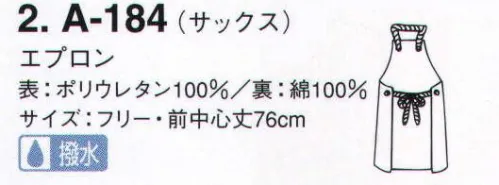 2. A-184（サックス）

エプロン

表：ポリウレタン100%／裏：綿100%

サイズ：フリー・前中心丈76cm

撥水